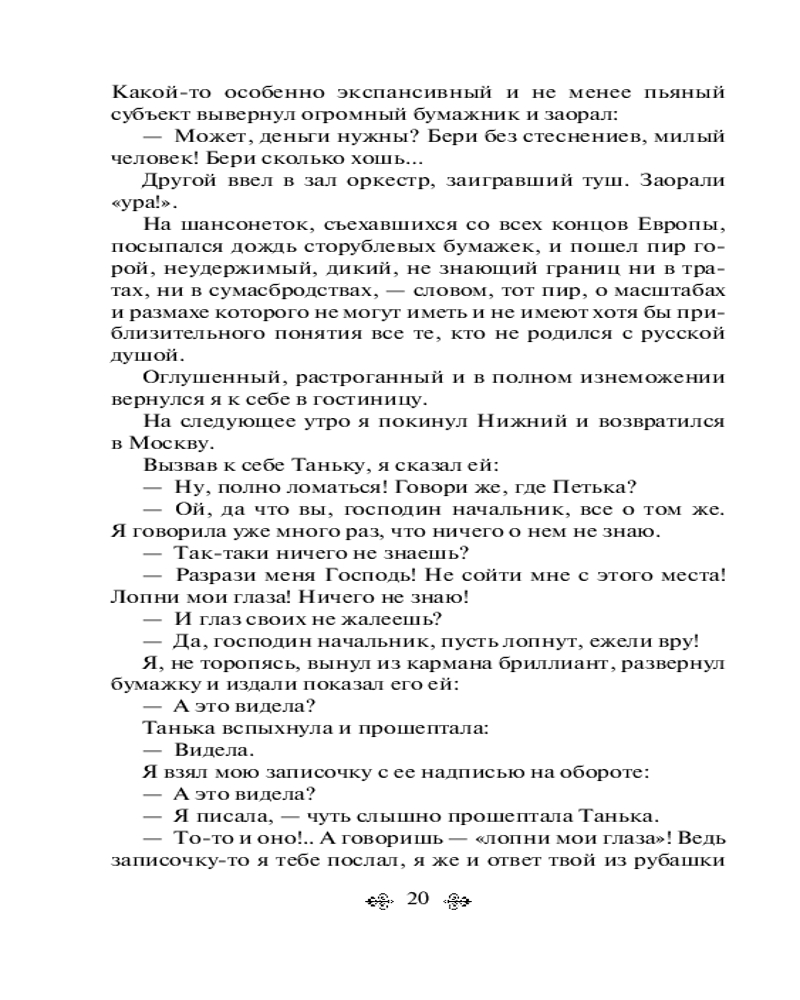 Какой-то особенно экспансивный и не менее пьяный субъект вывернул огромный бумажник и заорал:

— Может, деньги нужны? Бери без стеснениев, милый человек! Бери сколько хошь...

Другой ввел в зал оркестр, заигравший туш. Заорали «ура!».

На шансонеток, съехавшихся со всех концов Европы, посыпался дождь сторублевых бумажек, и пошел пир горой, неудержимый, дикий, не знающий границ ни в тратах, ни в сумасбродствах, — словом, тот пир, о масштабах и размахе которого не могут иметь и не имеют хотя бы приблизительного понятия все те, кто не родился с русской душой.

Оглушенный, растроганный и в полном изнеможении вернулся я к себе в гостиницу.

На следующее утро я покинул Нижний и возвратился в Москву.

Вызвав к себе Таньку, я сказал ей:

— Ну, полно ломаться! Говори же, где Петька?

— Ой, да что вы, господин начальник, все о том же. Я говорила уже много раз, что ничего о нем не знаю.

— Так-таки ничего не знаешь?

— Разрази меня Господь! Не сойти мне с этого места! Лопни мои глаза! Ничего не знаю!

— И глаз своих не жалеешь?

— Да, господин начальник, пусть лопнут, ежели вру!

Я, не торопясь, вынул из кармана бриллиант, развернул бумажку и издали показал его ей:

— А это видела?

Танька вспыхнула и прошептала:

— Видела.

Я взял мою записочку с ее надписью на обороте:

— А это видела?

— Я писала, — чуть слышно прошептала Танька.

— То-то и оно!.. А говоришь — «лопни мои глаза»! Ведь записочку-то я тебе послал, я же и ответ твой из рубашки

20